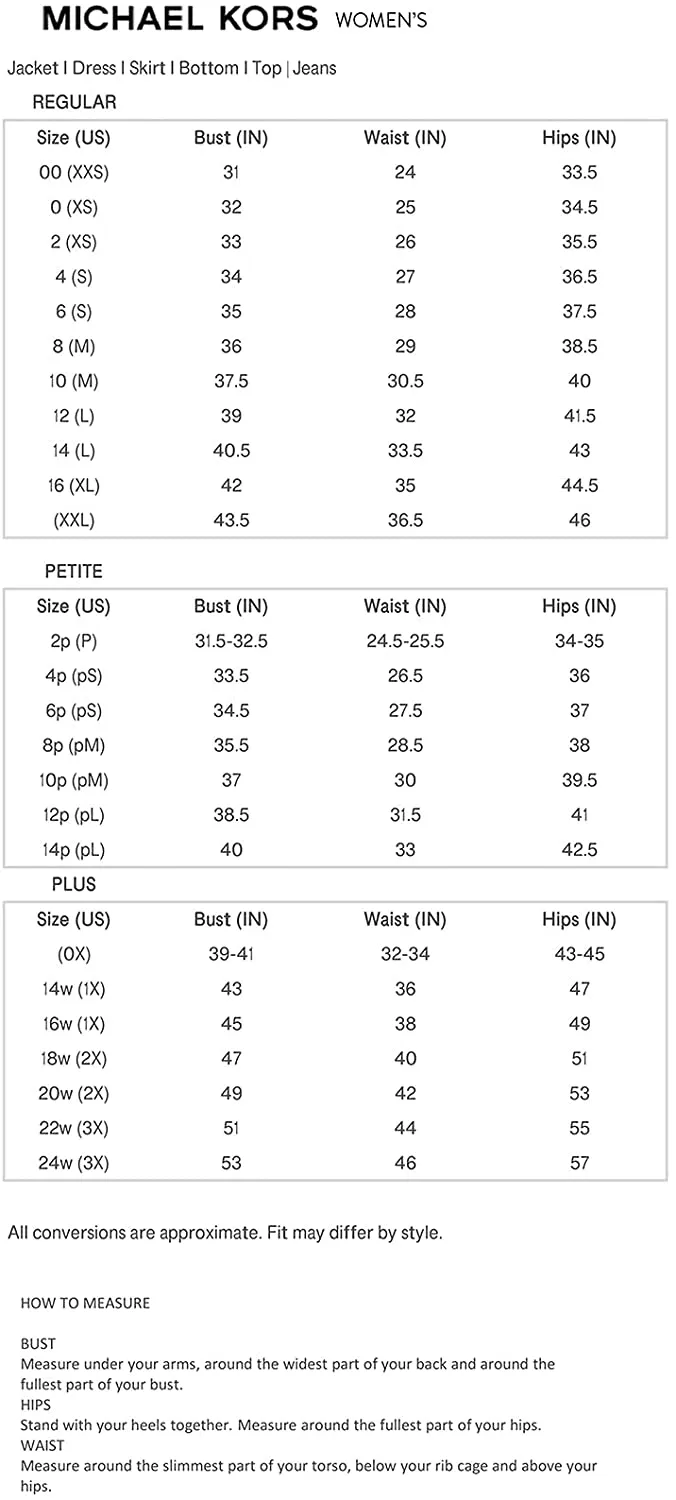 MICHAEL KORS WOMEN'S

Jacket I Dress I Skirt I Bottom I Top | Jeans

REGULAR

| Size (US) | Bust (IN) | Waist (IN) | Hips (IN) |
|---|---|---|---|
| 00 (XXS) | 31 | 24 | 33.5 |
| 0 (XS) | 32 | 25 | 34.5 |
| 2 (XS) | 33 | 26 | 35.5 |
| 4 (S) | 34 | 27 | 36.5 |
| 6 (S) | 35 | 28 | 37.5 |
| 8 (M) | 36 | 29 | 38.5 |
| 10 (M) | 37.5 | 30.5 | 40 |
| 12 (L) | 39 | 32 | 41.5 |
| 14 (L) | 40.5 | 33.5 | 43 |
| 16 (XL) | 42 | 35 | 44.5 |
| (XXL) | 43.5 | 36.5 | 46 |

PETITE

| Size (US) | Bust (IN) | Waist (IN) | Hips (IN) |
|---|---|---|---|
| 2p (P) | 31.5-32.5 | 24.5-25.5 | 34-35 |
| 4p (pS) | 33.5 | 26.5 | 36 |
| 6p (pS) | 34.5 | 27.5 | 37 |
| 8p (pM) | 35.5 | 28.5 | 38 |
| 10p (pM) | 37 | 30 | 39.5 |
| 12p (pL) | 38.5 | 31.5 | 41 |
| 14p (pL) | 40 | 33 | 42.5 |

PLUS

| Size (US) | Bust (IN) | Waist (IN) | Hips (IN) |
|---|---|---|---|
| (0X) | 39-41 | 32-34 | 43-45 |
| 14w (1X) | 43 | 36 | 47 |
| 16w (1X) | 45 | 38 | 49 |
| 18w (2X) | 47 | 40 | 51 |
| 20w (2X) | 49 | 42 | 53 |
| 22w (3X) | 51 | 44 | 55 |
| 24w (3X) | 53 | 46 | 57 |

All conversions are approximate. Fit may differ by style.

HOW TO MEASURE

BUST
Measure under your arms, around the widest part of your back and around the fullest part of your bust.
HIPS
Stand with your heels together. Measure around the fullest part of your hips.
WAIST
Measure around the slimmest part of your torso, below your rib cage and above your hips.